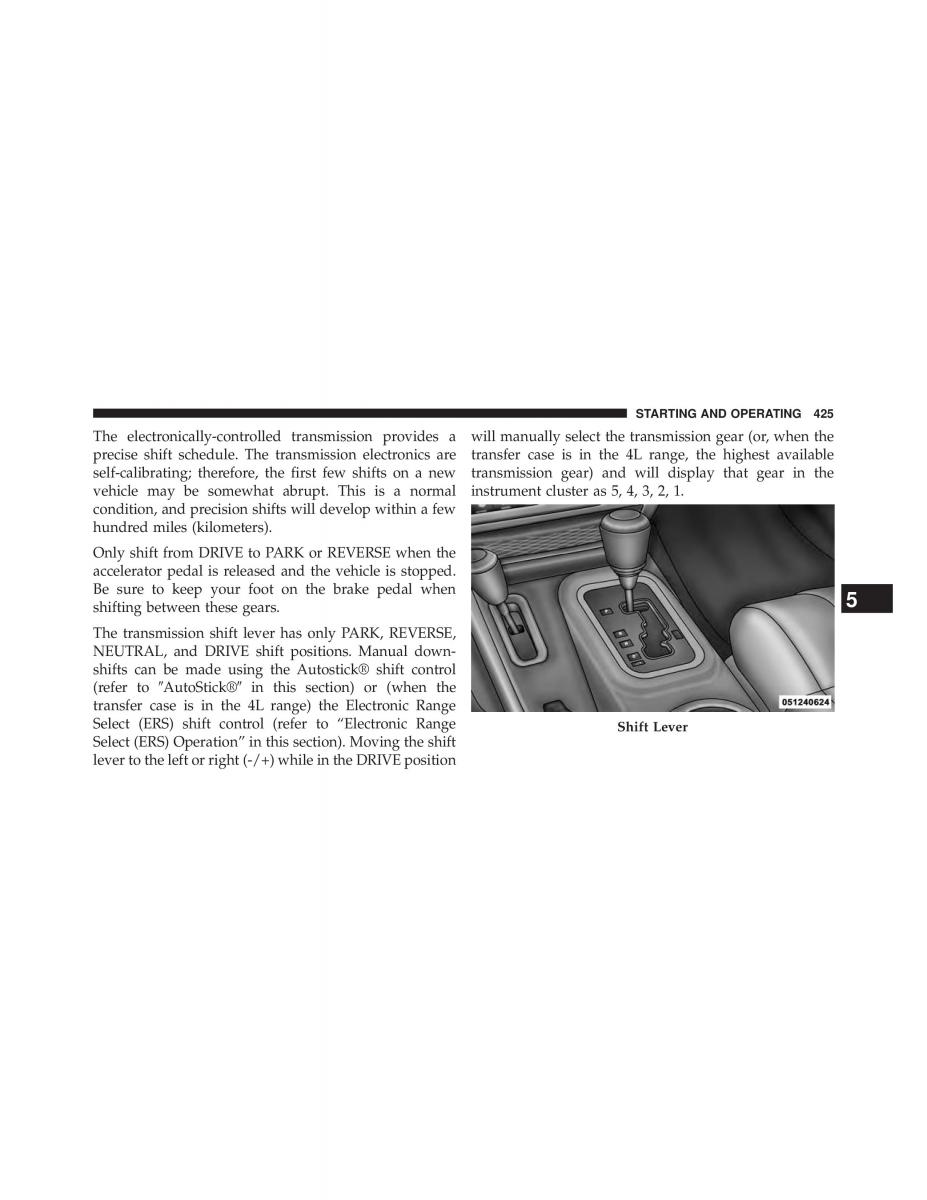 STARTING AND OPERATING 425

The electronically-controlled transmission provides a precise shift schedule. The transmission electronics are self-calibrating; therefore, the first few shifts on a new vehicle may be somewhat abrupt. This is a normal condition, and precision shifts will develop within a few hundred miles (kilometers).

Only shift from DRIVE to PARK or REVERSE when the accelerator pedal is released and the vehicle is stopped. Be sure to keep your foot on the brake pedal when shifting between these gears.

The transmission shift lever has only PARK, REVERSE, NEUTRAL, and DRIVE shift positions. Manual downshifts can be made using the Autostick® shift control (refer to ″AutoStick®″ in this section) or (when the transfer case is in the 4L range) the Electronic Range Select (ERS) shift control (refer to “Electronic Range Select (ERS) Operation” in this section). Moving the shift lever to the left or right (-/+) while in the DRIVE position will manually select the transmission gear (or, when the transfer case is in the 4L range, the highest available transmission gear) and will display that gear in the instrument cluster as 5, 4, 3, 2, 1.

051240624

Shift Lever

5